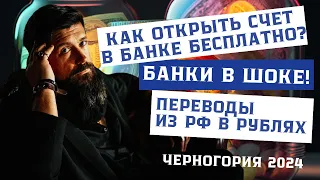 КАК ОТКРЫТЬ СЧЕТ В БАНКЕ БЕСПЛАТНО?

БАНКИ В ШОКЕ!

ПЕРЕВОДЫ ИЗ РФ В РУБЛЯХ

ЧЕРНОГОРИЯ 2024